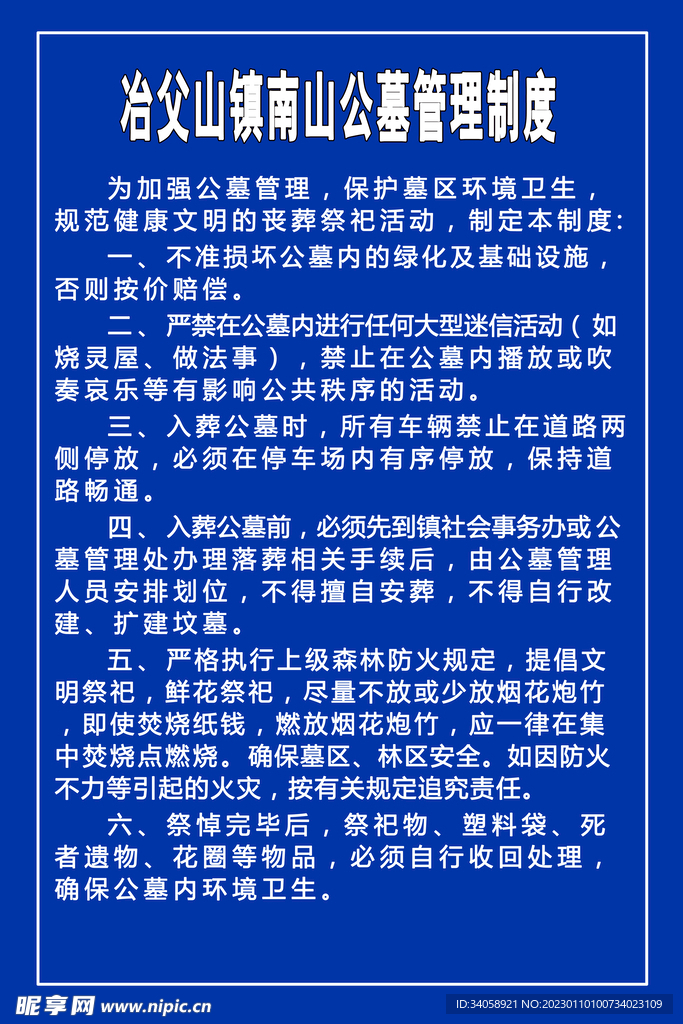 冶父山镇南山公墓管理制度

为加强公墓管理，保护墓区环境卫生，规范健康文明的丧葬祭祀活动，制定本制度:

一、不准损坏公墓内的绿化及基础设施，否则按价赔偿。

二、严禁在公墓内进行任何大型迷信活动（如烧灵屋、做法事），禁止在公墓内播放或吹奏哀乐等有影响公共秩序的活动。

三、入葬公墓时，所有车辆禁止在道路两侧停放，必须在停车场内有序停放，保持道路畅通。

四、入葬公墓前，必须先到镇社会事务办或公墓管理处办理落葬相关手续后，由公墓管理人员安排划位，不得擅自安葬，不得自行改建、扩建坟墓。

五、严格执行上级森林防火规定，提倡文明祭祀，鲜花祭祀，尽量不放或少放烟花炮竹，即使焚烧纸钱，燃放烟花炮竹，应一律在集中焚烧点燃烧。确保墓区、林区安全。如因防火不力等引起的火灾，按有关规定追究责任。

六、祭悼完毕后，祭祀物、塑料袋、死者遗物、花圈等物品，必须自行收回处理，确保公墓内环境卫生。

昵享网 www.nipic.cn
ID:34058921 NO:20230110100734023109